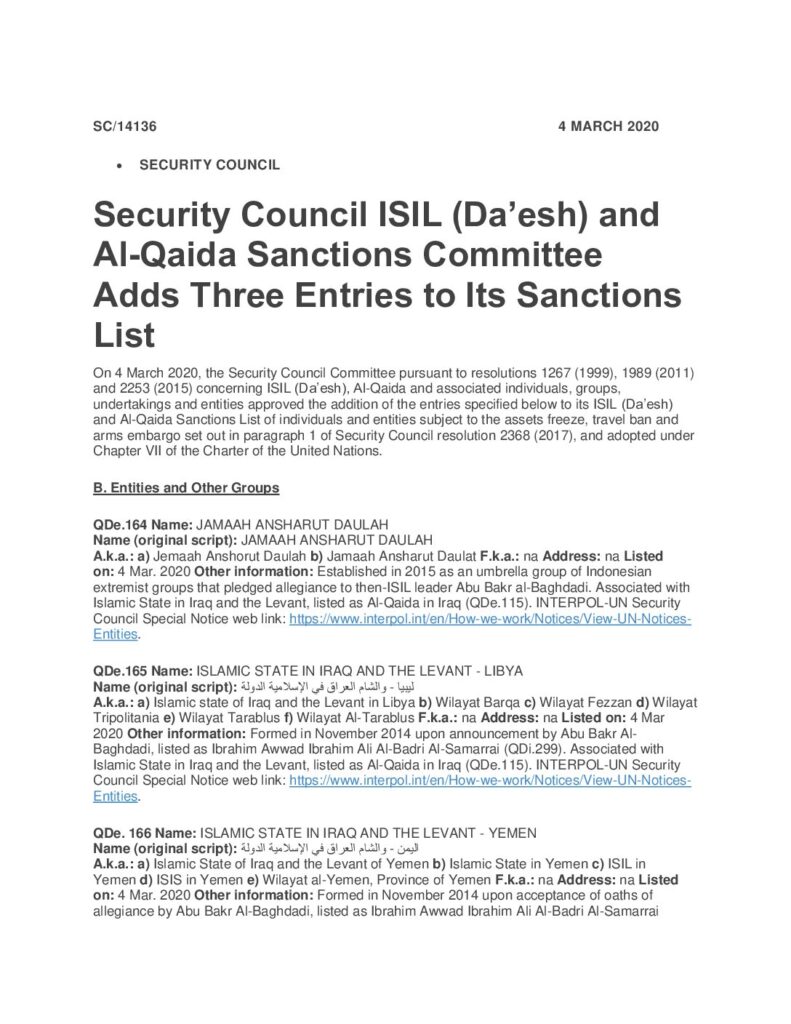 SC/14136 4 MARCH 2020

• SECURITY COUNCIL

Security Council ISIL (Da'esh) and Al-Qaida Sanctions Committee Adds Three Entries to Its Sanctions List

On 4 March 2020, the Security Council Committee pursuant to resolutions 1267 (1999), 1989 (2011) and 2253 (2015) concerning ISIL (Da'esh), Al-Qaida and associated individuals, groups, undertakings and entities approved the addition of the entries specified below to its ISIL (Da'esh) and Al-Qaida Sanctions List of individuals and entities subject to the assets freeze, travel ban and arms embargo set out in paragraph 1 of Security Council resolution 2368 (2017), and adopted under Chapter VII of the Charter of the United Nations.

B. Entities and Other Groups

QDe.164 Name: JAMAAH ANSHARUT DAULAH
Name (original script): JAMAAH ANSHARUT DAULAH
A.k.a.: a) Jemaah Anshorut Daulah b) Jamaah Ansharut Daulat F.k.a.: na Address: na Listed on: 4 Mar. 2020 Other information: Established in 2015 as an umbrella group of Indonesian extremist groups that pledged allegiance to then-ISIL leader Abu Bakr al-Baghdadi. Associated with Islamic State in Iraq and the Levant, listed as Al-Qaida in Iraq (QDe.115). INTERPOL-UN Security Council Special Notice web link: https://www.interpol.int/en/How-we-work/Notices/View-UN-Notices-Entities.

QDe.165 Name: ISLAMIC STATE IN IRAQ AND THE LEVANT - LIBYA
Name (original script): ليبيا - والشام العراق في الإسلامية الدولة
A.k.a.: a) Islamic state of Iraq and the Levant in Libya b) Wilayat Barqa c) Wilayat Fezzan d) Wilayat Tripolitania e) Wilayat Tarablus f) Wilayat Al-Tarablus F.k.a.: na Address: na Listed on: 4 Mar 2020 Other information: Formed in November 2014 upon announcement by Abu Bakr Al-Baghdadi, listed as Ibrahim Awwad Ibrahim Ali Al-Badri Al-Samarrai (QDi.299). Associated with Islamic State in Iraq and the Levant, listed as Al-Qaida in Iraq (QDe.115). INTERPOL-UN Security Council Special Notice web link: https://www.interpol.int/en/How-we-work/Notices/View-UN-Notices-Entities.

QDe. 166 Name: ISLAMIC STATE IN IRAQ AND THE LEVANT - YEMEN
Name (original script): اليمن - والشام العراق في الإسلامية الدولة
A.k.a.: a) Islamic State of Iraq and the Levant of Yemen b) Islamic State in Yemen c) ISIL in Yemen d) ISIS in Yemen e) Wilayat al-Yemen, Province of Yemen F.k.a.: na Address: na Listed on: 4 Mar. 2020 Other information: Formed in November 2014 upon acceptance of oaths of allegiance by Abu Bakr Al-Baghdadi, listed as Ibrahim Awwad Ibrahim Ali Al-Badri Al-Samarrai